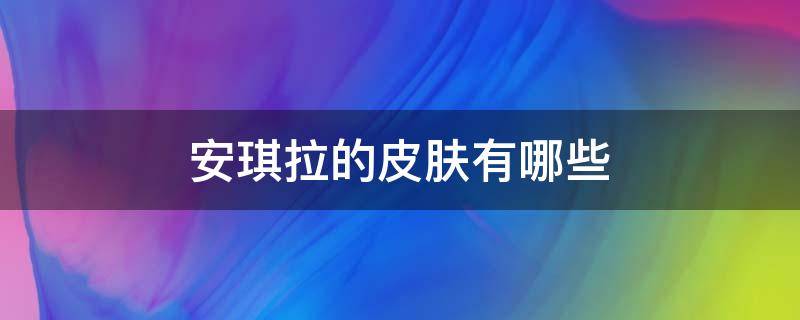 安琪拉的皮肤有哪些